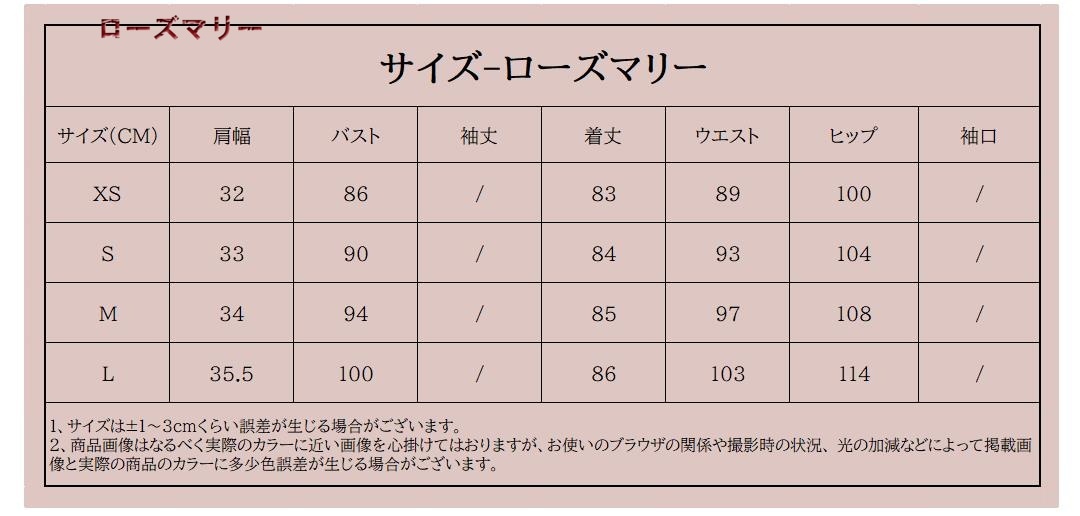 ローズマリー

サイズ-ローズマリー

| サイズ(CM) | 肩幅 | バスト | 袖丈 | 着丈 | ウエスト | ヒップ | 袖口 |
|---|---|---|---|---|---|---|---|
| XS | 32 | 86 | / | 83 | 89 | 100 | / |
| S | 33 | 90 | / | 84 | 93 | 104 | / |
| M | 34 | 94 | / | 85 | 97 | 108 | / |
| L | 35.5 | 100 | / | 86 | 103 | 114 | / |

1、サイズは±1~3cmくらい誤差が生じる場合がございます。
2、商品画像はなるべく実際のカラーに近い画像を心掛けてはおりますが、お使いのブラウザの関係や撮影時の状況、光の加減などによって掲載画像と実際の商品のカラーに多少色誤差が生じる場合がございます。